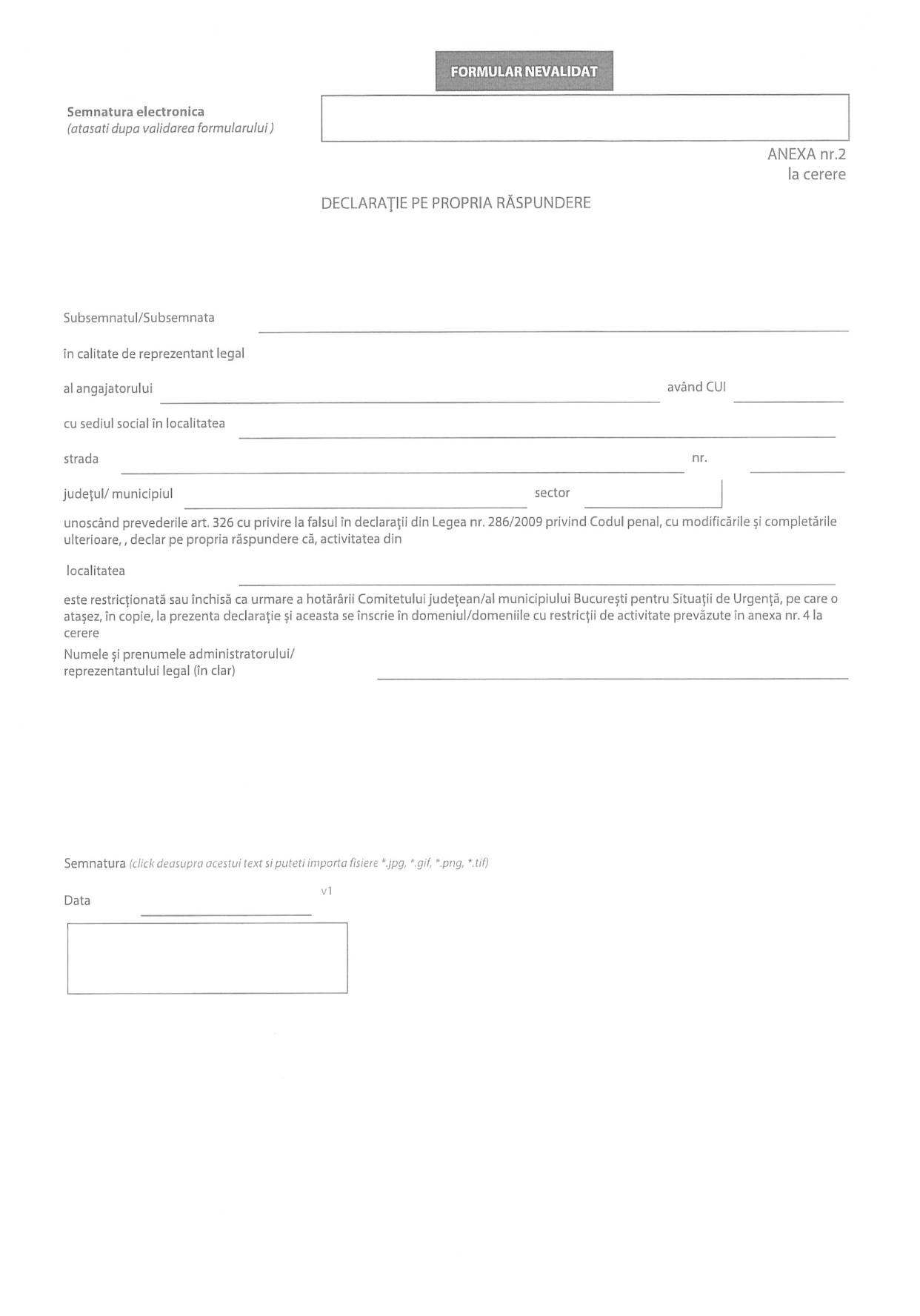 FORMULAR NEVALIDAT

Semnatura electronica
(atasati dupa validarea formularului )

ANEXA nr.2
la cerere

DECLARAŢIE PE PROPRIA RĂSPUNDERE

Subsemnatul/Subsemnata ____

în calitate de reprezentant legal

al angajatorului ____ având CUI ____

cu sediul social în localitatea ____

strada ____ nr. ____

judeţul/ municipiul ____ sector ____

unoscând prevederile art. 326 cu privire la falsul în declaraţii din Legea nr. 286/2009 privind Codul penal, cu modificările şi completările ulterioare, , declar pe propria răspundere că, activitatea din

localitatea ____

este restricţionată sau închisă ca urmare a hotărârii Comitetului judeţean/al municipiului Bucureşti pentru Situaţii de Urgenţă, pe care o ataşez, în copie, la prezenta declaraţie şi aceasta se înscrie în domeniul/domeniile cu restricţii de activitate prevăzute în anexa nr. 4 la cerere

Numele şi prenumele administratorului/
reprezentantului legal (în clar) ____

Semnatura (click deasupra acestui text si puteti importa fisiere *.jpg, *.gif, *.png, *.tif)

v1

Data ____